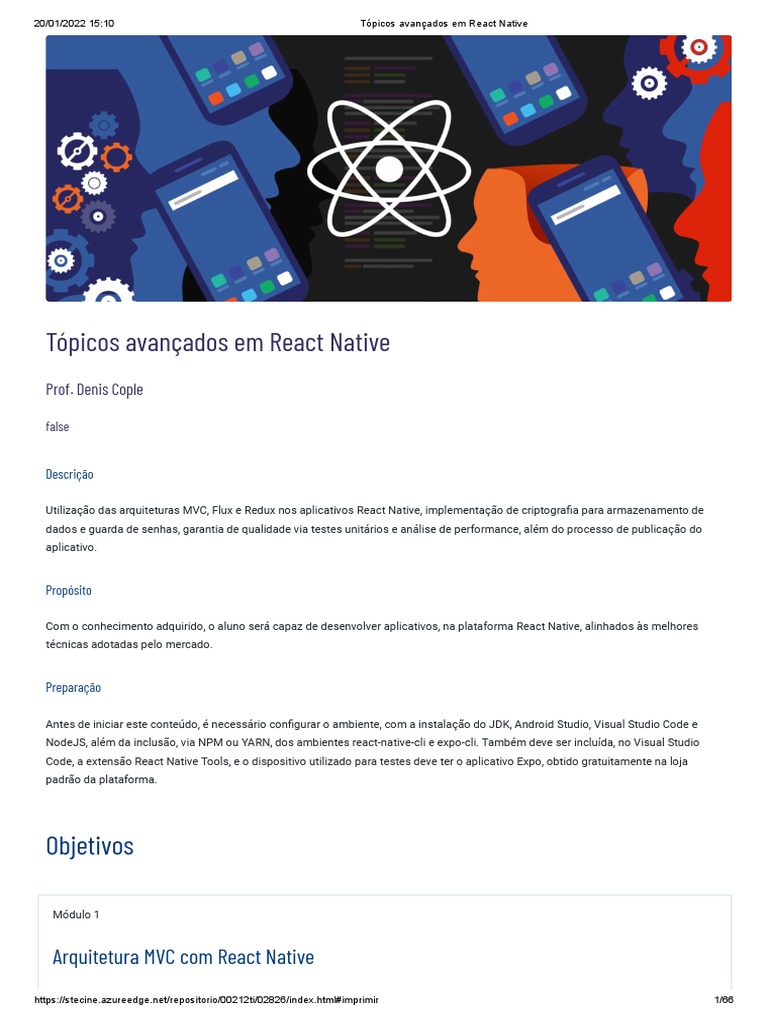 20/01/2022 15:10 Tópicos avançados em React Native

Tópicos avançados em React Native

Prof. Denis Cople

false

Descrição

Utilização das arquiteturas MVC, Flux e Redux nos aplicativos React Native, implementação de criptografia para armazenamento de dados e guarda de senhas, garantia de qualidade via testes unitários e análise de performance, além do processo de publicação do aplicativo.

Propósito

Com o conhecimento adquirido, o aluno será capaz de desenvolver aplicativos, na plataforma React Native, alinhados às melhores técnicas adotadas pelo mercado.

Preparação

Antes de iniciar este conteúdo, é necessário configurar o ambiente, com a instalação do JDK, Android Studio, Visual Studio Code e NodeJS, além da inclusão, via NPM ou YARN, dos ambientes react-native-cli e expo-cli. Também deve ser incluída, no Visual Studio Code, a extensão React Native Tools, e o dispositivo utilizado para testes deve ter o aplicativo Expo, obtido gratuitamente na loja padrão da plataforma.

Objetivos

Módulo 1

Arquitetura MVC com React Native

https://stecine.azureedge.net/repositorio/00212ti/02826/index.html#imprimir 1/66